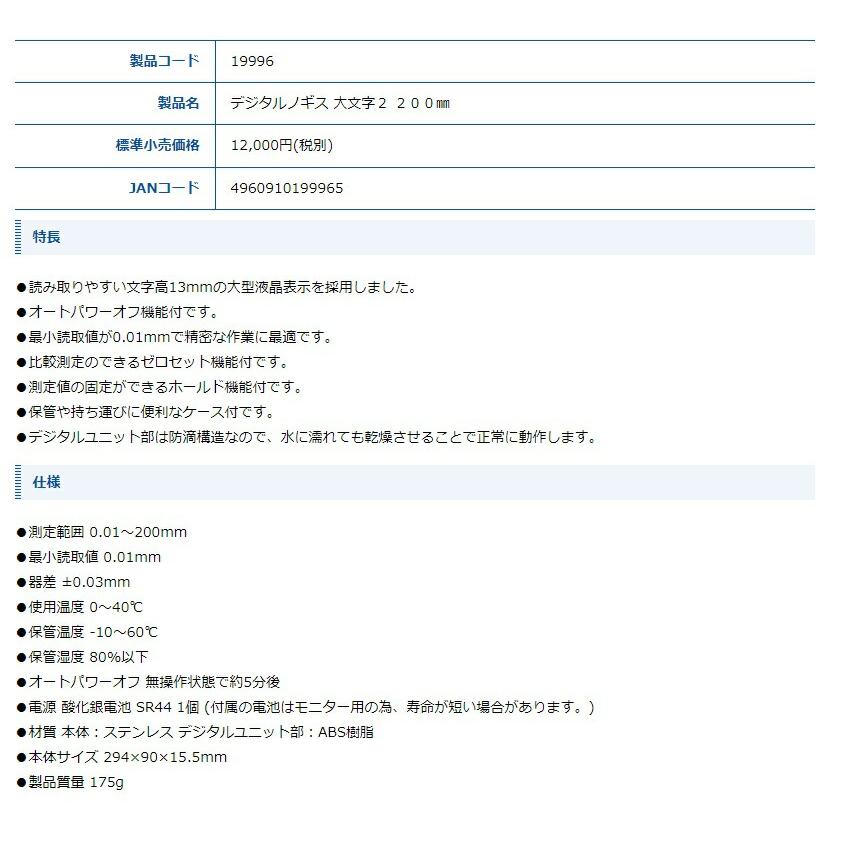 | 製品コード | 19996 |
|---|---|
| 製品名 | デジタルノギス 大文字２ ２００㎜ |
| 標準小売価格 | 12,000円(税別) |
| JANコード | 4960910199965 |

特長

●読み取りやすい文字高13mmの大型液晶表示を採用しました。
●オートパワーオフ機能付です。
●最小読取値が0.01mmで精密な作業に最適です。
●比較測定のできるゼロセット機能付です。
●測定値の固定ができるホールド機能付です。
●保管や持ち運びに便利なケース付です。
●デジタルユニット部は防滴構造なので、水に濡れても乾燥させることで正常に動作します。

仕様

●測定範囲 0.01～200mm
●最小読取値 0.01mm
●器差 ±0.03mm
●使用温度 0～40℃
●保管温度 -10～60℃
●保管湿度 80%以下
●オートパワーオフ 無操作状態で約5分後
●電源 酸化銀電池 SR44 1個 (付属の電池はモニター用の為、寿命が短い場合があります。)
●材質 本体：ステンレス デジタルユニット部：ABS樹脂
●本体サイズ 294×90×15.5mm
●製品質量 175g